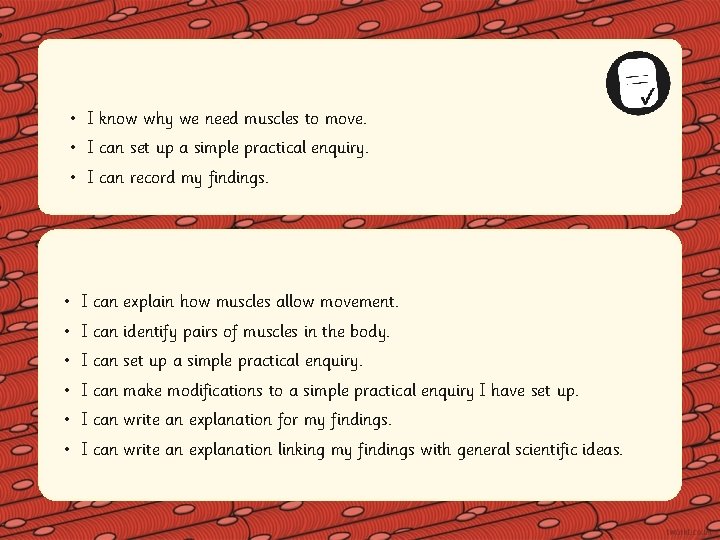 • I know why we need muscles to move.
• I can set up a simple practical enquiry.
• I can record my findings.

• I can explain how muscles allow movement.
• I can identify pairs of muscles in the body.
• I can set up a simple practical enquiry.
• I can make modifications to a simple practical enquiry I have set up.
• I can write an explanation for my findings.
• I can write an explanation linking my findings with general scientific ideas.